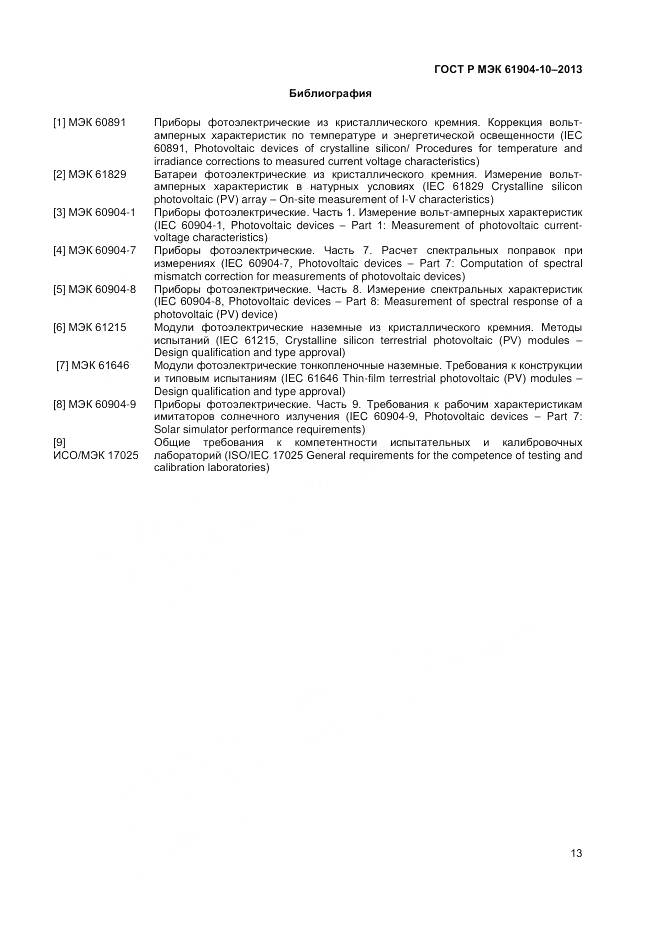 ГОСТ Р МЭК 61904-10–2013

Библиография

| | |
|---|---|
| [1] МЭК 60891 | Приборы фотоэлектрические из кристаллического кремния. Коррекция вольт-амперных характеристик по температуре и энергетической освещенности (IEC 60891, Photovoltaic devices of crystalline silicon/ Procedures for temperature and irradiance corrections to measured current voltage characteristics) |
| [2] МЭК 61829 | Батареи фотоэлектрические из кристаллического кремния. Измерение вольт-амперных характеристик в натурных условиях (IEC 61829 Crystalline silicon photovoltaic (PV) array – On-site measurement of I-V characteristics) |
| [3] МЭК 60904-1 | Приборы фотоэлектрические. Часть 1. Измерение вольт-амперных характеристик (IEC 60904-1, Photovoltaic devices – Part 1: Measurement of photovoltaic current-voltage characteristics) |
| [4] МЭК 60904-7 | Приборы фотоэлектрические. Часть 7. Расчет спектральных поправок при измерениях (IEC 60904-7, Photovoltaic devices – Part 7: Computation of spectral mismatch correction for measurements of photovoltaic devices) |
| [5] МЭК 60904-8 | Приборы фотоэлектрические. Часть 8. Измерение спектральных характеристик (IEC 60904-8, Photovoltaic devices – Part 8: Measurement of spectral response of a photovoltaic (PV) device) |
| [6] МЭК 61215 | Модули фотоэлектрические наземные из кристаллического кремния. Методы испытаний (IEC 61215, Crystalline silicon terrestrial photovoltaic (PV) modules – Design qualification and type approval) |
| [7] МЭК 61646 | Модули фотоэлектрические тонкопленочные наземные. Требования к конструкции и типовым испытаниям (IEC 61646 Thin-film terrestrial photovoltaic (PV) modules – Design qualification and type approval) |
| [8] МЭК 60904-9 | Приборы фотоэлектрические. Часть 9. Требования к рабочим характеристикам имитаторов солнечного излучения (IEC 60904-9, Photovoltaic devices – Part 7: Solar simulator performance requirements) |
| [9] ИСО/МЭК 17025 | Общие требования к компетентности испытательных и калибровочных лабораторий (ISO/IEC 17025 General requirements for the competence of testing and calibration laboratories) |

13